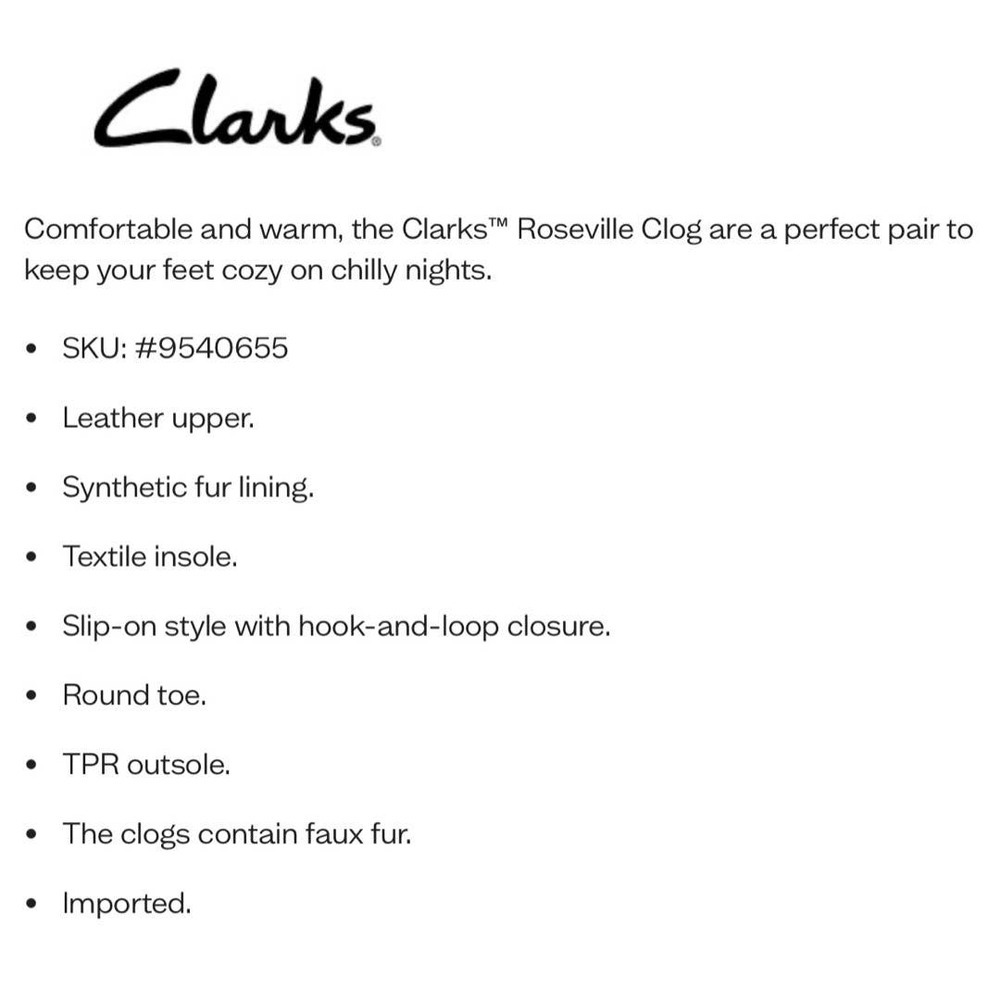 Clarks®

Comfortable and warm, the Clarks™ Roseville Clog are a perfect pair to keep your feet cozy on chilly nights.

• SKU: #9540655

• Leather upper.

• Synthetic fur lining.

• Textile insole.

• Slip-on style with hook-and-loop closure.

• Round toe.

• TPR outsole.

• The clogs contain faux fur.

• Imported.